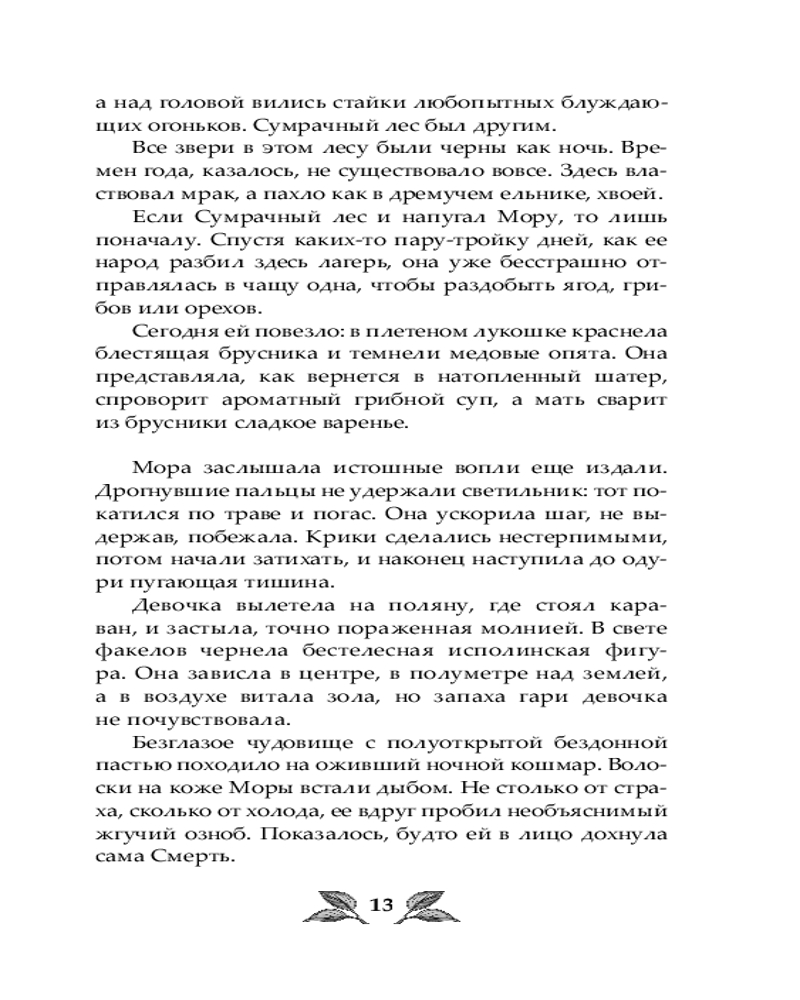 а над головой вились стайки любопытных блуждающих огоньков. Сумрачный лес был другим.

Все звери в этом лесу были черны как ночь. Времен года, казалось, не существовало вовсе. Здесь властвовал мрак, а пахло как в дремучем ельнике, хвоей.

Если Сумрачный лес и напугал Мору, то лишь поначалу. Спустя каких-то пару-тройку дней, как ее народ разбил здесь лагерь, она уже бесстрашно отправлялась в чащу одна, чтобы раздобыть ягод, грибов или орехов.

Сегодня ей повезло: в плетеном лукошке краснела блестящая брусника и темнели медовые опята. Она представляла, как вернется в натопленный шатер, спроворит ароматный грибной суп, а мать сварит из брусники сладкое варенье.

Мора заслышала истошные вопли еще издали. Дрогнувшие пальцы не удержали светильник: тот покатился по траве и погас. Она ускорила шаг, не выдержав, побежала. Крики сделались нестерпимыми, потом начали затихать, и наконец наступила до одури пугающая тишина.

Девочка вылетела на поляну, где стоял караван, и застыла, точно пораженная молнией. В свете факелов чернела бестелесная исполинская фигура. Она зависла в центре, в полуметре над землей, а в воздухе витала зола, но запаха гари девочка не почувствовала.

Безглазое чудовище с полуоткрытой бездонной пастью походило на оживший ночной кошмар. Волоски на коже Моры встали дыбом. Не столько от страха, сколько от холода, ее вдруг пробил необъяснимый жгучий озноб. Показалось, будто ей в лицо дохнула сама Смерть.

13